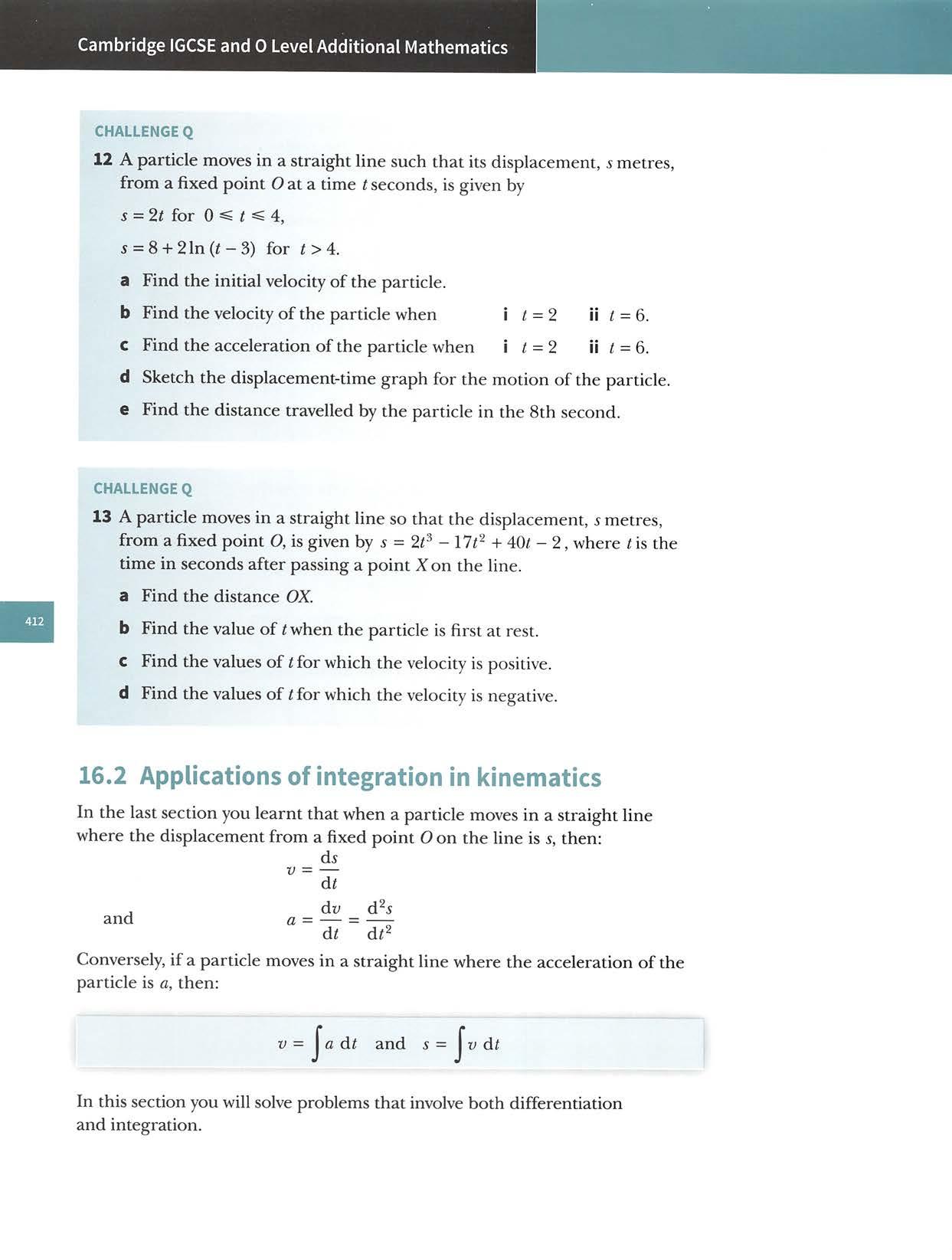 Cambridge IGCSE and O Level Additional Mathematics

CHALLENGE Q

12 A particle moves in a straight line such that its displacement, $s$ metres, from a fixed point $O$ at a time $t$ seconds, is given by

$s = 2t$ for $0 \leqslant t \leqslant 4$,

$s = 8 + 2\ln(t - 3)$ for $t > 4$.

a Find the initial velocity of the particle.

b Find the velocity of the particle when i $t = 2$ ii $t = 6$.

c Find the acceleration of the particle when i $t = 2$ ii $t = 6$.

d Sketch the displacement-time graph for the motion of the particle.

e Find the distance travelled by the particle in the 8th second.

CHALLENGE Q

13 A particle moves in a straight line so that the displacement, $s$ metres, from a fixed point $O$, is given by $s = 2t^3 - 17t^2 + 40t - 2$, where $t$ is the time in seconds after passing a point $X$ on the line.

a Find the distance $OX$.

412

b Find the value of $t$ when the particle is first at rest.

c Find the values of $t$ for which the velocity is positive.

d Find the values of $t$ for which the velocity is negative.

16.2 Applications of integration in kinematics

In the last section you learnt that when a particle moves in a straight line where the displacement from a fixed point $O$ on the line is $s$, then:

$v = \frac{ds}{dt}$

and $a = \frac{dv}{dt} = \frac{d^2s}{dt^2}$

Conversely, if a particle moves in a straight line where the acceleration of the particle is $a$, then:

$v = \int a \, dt$ and $s = \int v \, dt$

In this section you will solve problems that involve both differentiation and integration.